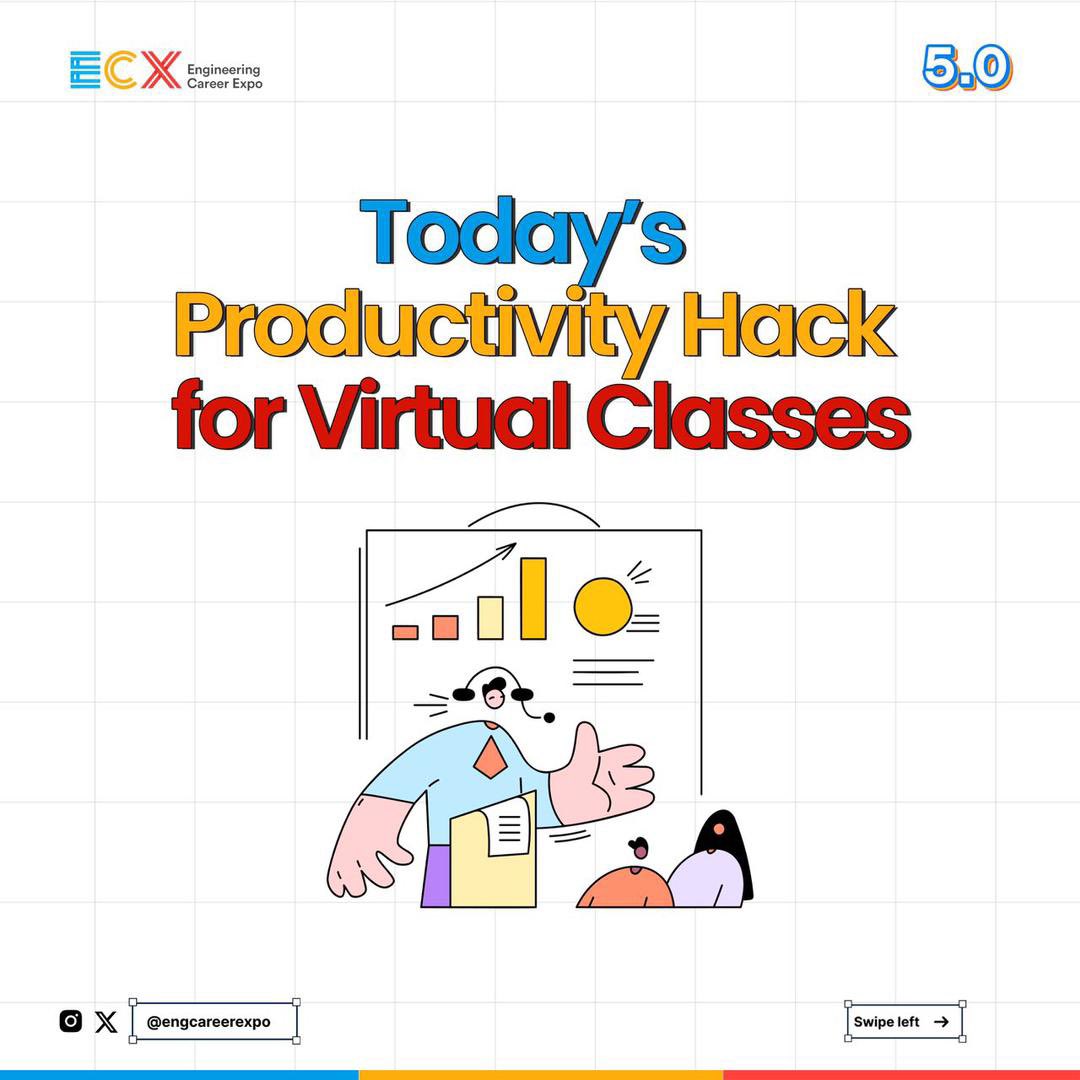 ECX Engineering Career Expo

5.0

Today's Productivity Hack for Virtual Classes

@engcareerexpo

Swipe left →